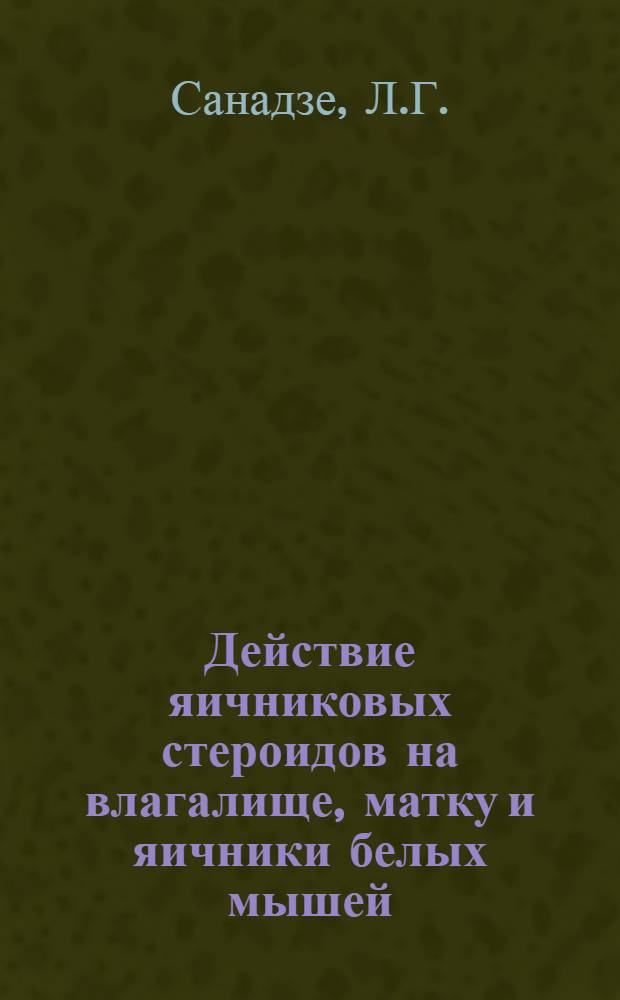 Санадзе, Л.Г.

Действие яичниковых стероидов на влагалище, матку и яичники белых мышей